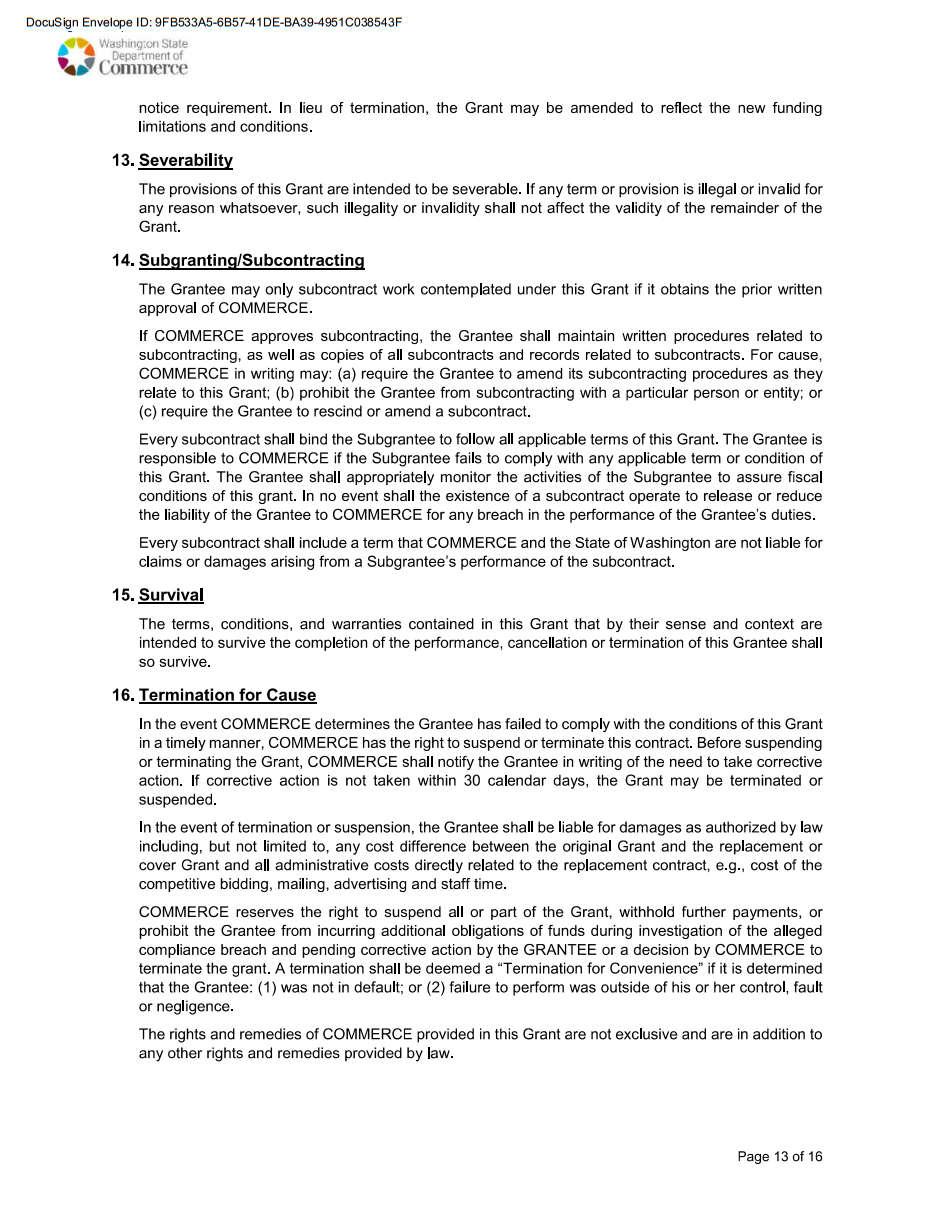 DocuSign Envelope ID: 9FB533A5-6B57-41DE-BA39-4951C038543F

Washington State Department of Commerce

notice requirement. In lieu of termination, the Grant may be amended to reflect the new funding limitations and conditions.

13. Severability

The provisions of this Grant are intended to be severable. If any term or provision is illegal or invalid for any reason whatsoever, such illegality or invalidity shall not affect the validity of the remainder of the Grant.

14. Subgranting/Subcontracting

The Grantee may only subcontract work contemplated under this Grant if it obtains the prior written approval of COMMERCE.

If COMMERCE approves subcontracting, the Grantee shall maintain written procedures related to subcontracting, as well as copies of all subcontracts and records related to subcontracts. For cause, COMMERCE in writing may: (a) require the Grantee to amend its subcontracting procedures as they relate to this Grant; (b) prohibit the Grantee from subcontracting with a particular person or entity; or (c) require the Grantee to rescind or amend a subcontract.

Every subcontract shall bind the Subgrantee to follow all applicable terms of this Grant. The Grantee is responsible to COMMERCE if the Subgrantee fails to comply with any applicable term or condition of this Grant. The Grantee shall appropriately monitor the activities of the Subgrantee to assure fiscal conditions of this grant. In no event shall the existence of a subcontract operate to release or reduce the liability of the Grantee to COMMERCE for any breach in the performance of the Grantee's duties.

Every subcontract shall include a term that COMMERCE and the State of Washington are not liable for claims or damages arising from a Subgrantee's performance of the subcontract.

15. Survival

The terms, conditions, and warranties contained in this Grant that by their sense and context are intended to survive the completion of the performance, cancellation or termination of this Grantee shall so survive.

16. Termination for Cause

In the event COMMERCE determines the Grantee has failed to comply with the conditions of this Grant in a timely manner, COMMERCE has the right to suspend or terminate this contract. Before suspending or terminating the Grant, COMMERCE shall notify the Grantee in writing of the need to take corrective action. If corrective action is not taken within 30 calendar days, the Grant may be terminated or suspended.

In the event of termination or suspension, the Grantee shall be liable for damages as authorized by law including, but not limited to, any cost difference between the original Grant and the replacement or cover Grant and all administrative costs directly related to the replacement contract, e.g., cost of the competitive bidding, mailing, advertising and staff time.

COMMERCE reserves the right to suspend all or part of the Grant, withhold further payments, or prohibit the Grantee from incurring additional obligations of funds during investigation of the alleged compliance breach and pending corrective action by the GRANTEE or a decision by COMMERCE to terminate the grant. A termination shall be deemed a "Termination for Convenience" if it is determined that the Grantee: (1) was not in default; or (2) failure to perform was outside of his or her control, fault or negligence.

The rights and remedies of COMMERCE provided in this Grant are not exclusive and are in addition to any other rights and remedies provided by law.

Page 13 of 16